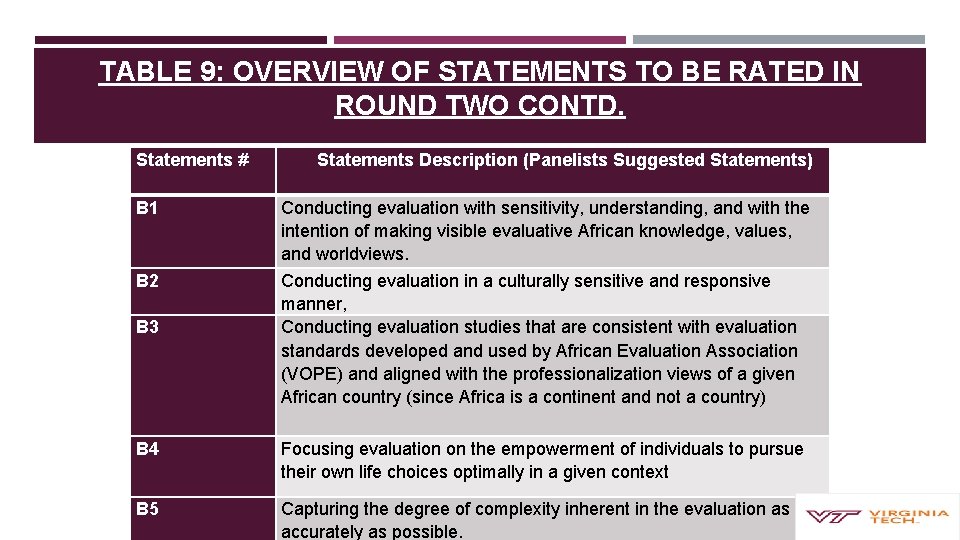 TABLE 9: OVERVIEW OF STATEMENTS TO BE RATED IN ROUND TWO CONTD.

| Statements # | Statements Description (Panelists Suggested Statements) |
|---|---|
| B1 | Conducting evaluation with sensitivity, understanding, and with the intention of making visible evaluative African knowledge, values, and worldviews. |
| B2 | Conducting evaluation in a culturally sensitive and responsive manner, |
| B3 | Conducting evaluation studies that are consistent with evaluation standards developed and used by African Evaluation Association (VOPE) and aligned with the professionalization views of a given African country (since Africa is a continent and not a country) |
| B4 | Focusing evaluation on the empowerment of individuals to pursue their own life choices optimally in a given context |
| B5 | Capturing the degree of complexity inherent in the evaluation as accurately as possible. |

VT VIRGINIA TECH.